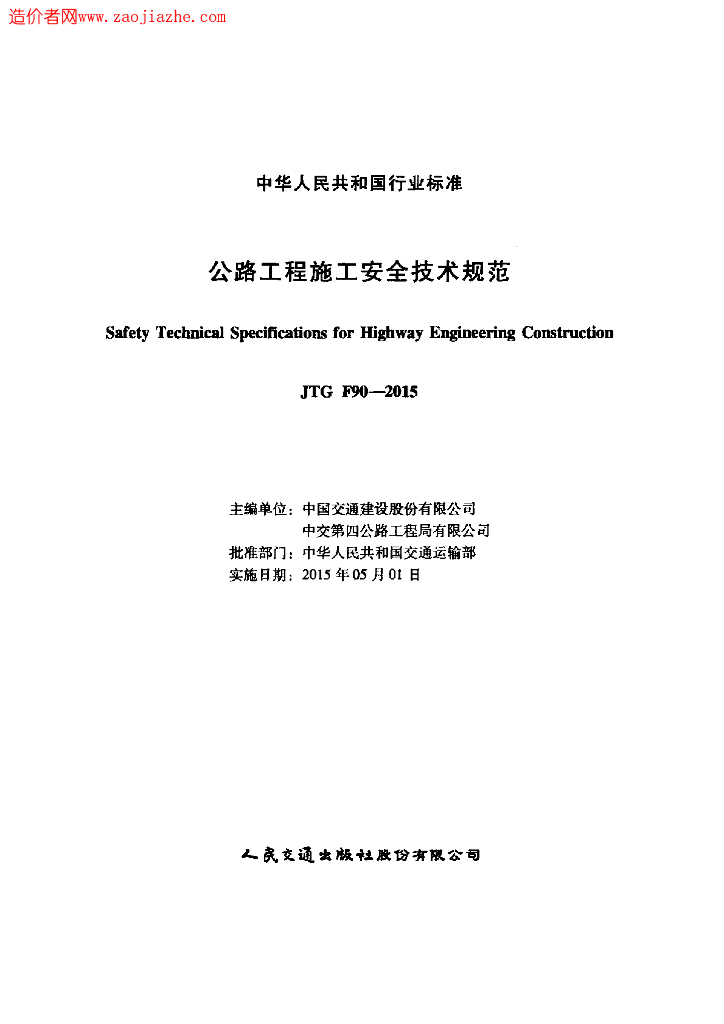 造价者网www.zaojiazhe.com

中华人民共和国行业标准

公路工程施工安全技术规范

Safety Technical Specifications for Highway Engineering Construction

JTG F90—2015

主编单位：中国交通建设股份有限公司
中交第四公路工程局有限公司
批准部门：中华人民共和国交通运输部
实施日期：2015 年 05 月 01 日

人民交通出版社股份有限公司